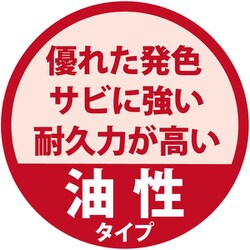 優れた発色
サビに強い
耐久力が高い

油性
タイプ